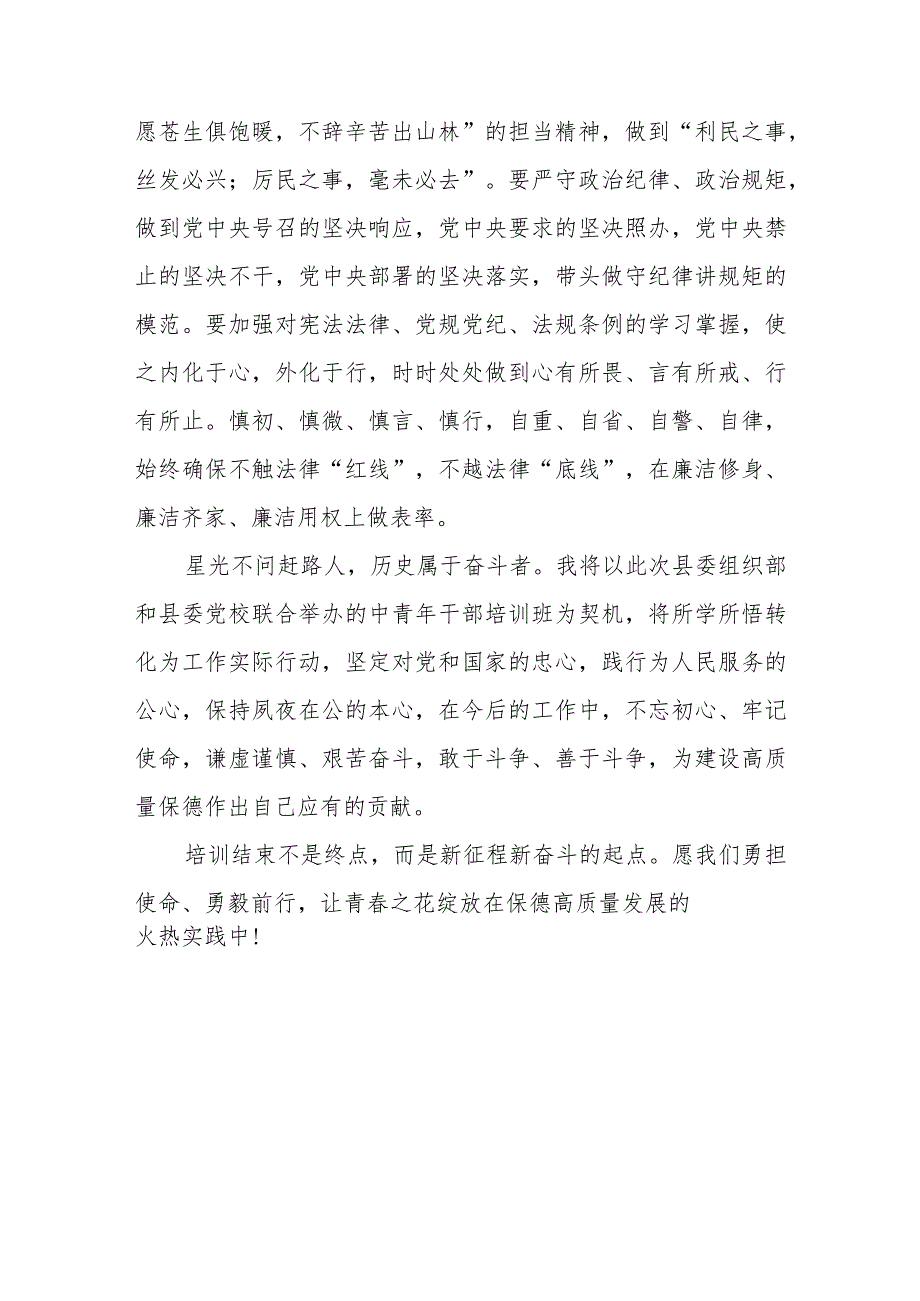 愿苍生俱饱暖，不辞辛苦出山林”的担当精神，做到“利民之事，丝发必兴；厉民之事，毫未必去”。要严守政治纪律、政治规矩，做到党中央号召的坚决响应，党中央要求的坚决照办，党中央禁止的坚决不干，党中央部署的坚决落实，带头做守纪律讲规矩的模范。要加强对宪法法律、党规党纪、法规条例的学习掌握，使之内化于心，外化于行，时时处处做到心有所畏、言有所戒、行有所止。慎初、慎微、慎言、慎行，自重、自省、自警、自律，始终确保不触法律“红线”，不越法律“底线”，在廉洁修身、廉洁齐家、廉洁用权上做表率。

星光不问赶路人，历史属于奋斗者。我将以此次县委组织部和县委党校联合举办的中青年干部培训班为契机，将所学所悟转化为工作实际行动，坚定对党和国家的忠心，践行为人民服务的公心，保持夙夜在公的本心，在今后的工作中，不忘初心、牢记使命，谦虚谨慎、艰苦奋斗，敢于斗争、善于斗争，为建设高质量保德作出自己应有的贡献。

培训结束不是终点，而是新征程新奋斗的起点。愿我们勇担使命、勇毅前行，让青春之花绽放在保德高质量发展的火热实践中!